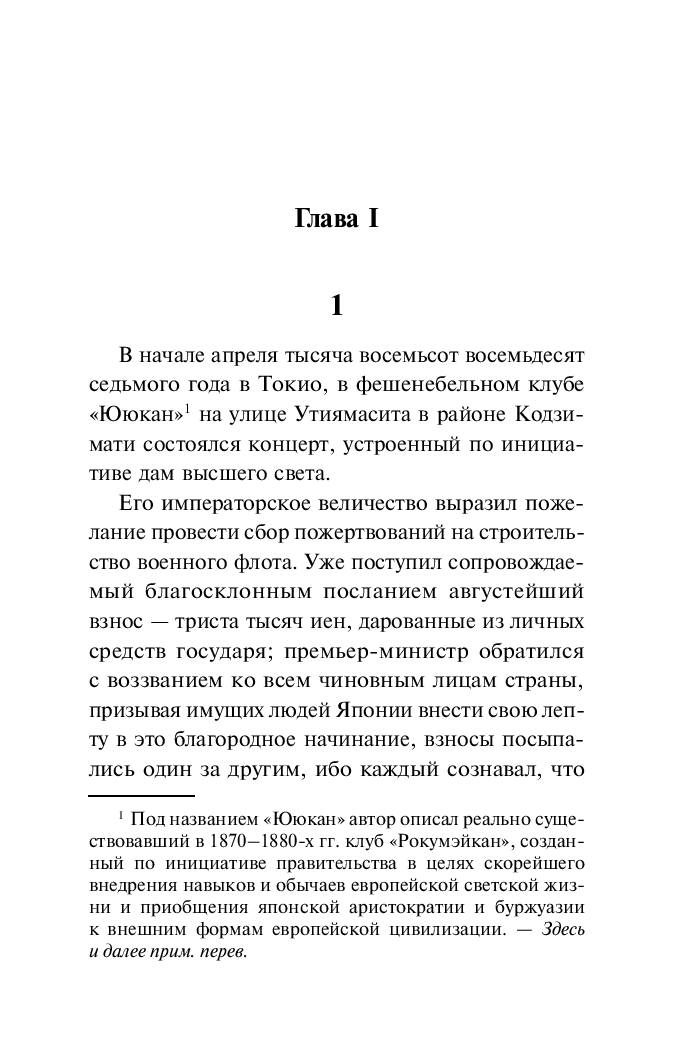 Глава I

1

В начале апреля тысяча восемьсот восемьдесят седьмого года в Токио, в фешенебельном клубе «Ююкан»$^1$ на улице Утиямасита в районе Кодзимати состоялся концерт, устроенный по инициативе дам высшего света.

Его императорское величество выразил пожелание провести сбор пожертвований на строительство военного флота. Уже поступил сопровождаемый благосклонным посланием августейший взнос — триста тысяч иен, дарованные из личных средств государя; премьер-министр обратился с воззванием ко всем чиновным лицам страны, призывая имущих людей Японии внести свою лепту в это благородное начинание, взносы посыпались один за другим, ибо каждый сознавал, что

$^1$ Под названием «Ююкан» автор описал реально существовавший в 1870–1880-х гг. клуб «Рокумэйкан», созданный по инициативе правительства в целях скорейшего внедрения навыков и обычаев европейской светской жизни и приобщения японской аристократии и буржуазии к внешним формам европейской цивилизации. — Здесь и далее прим. перев.